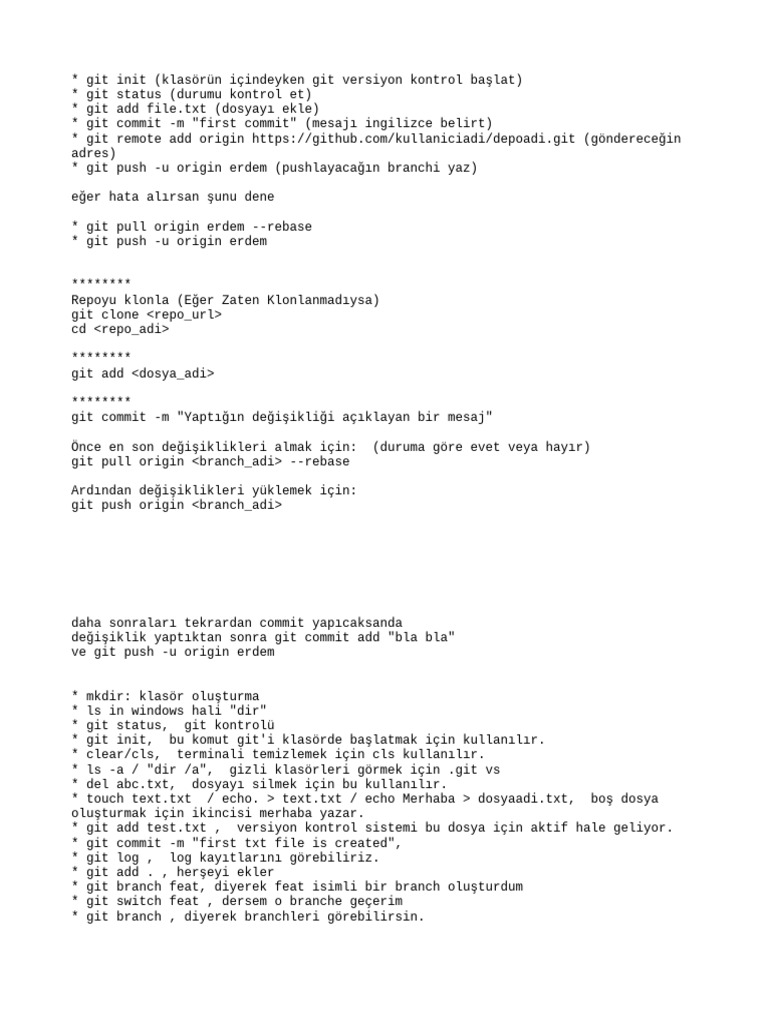 * git init (klasörün içindeyken git versiyon kontrol başlat)
* git status (durumu kontrol et)
* git add file.txt (dosyayı ekle)
* git commit -m "first commit" (mesajı ingilizce belirt)
* git remote add origin https://github.com/kullaniciadi/depoadi.git (göndereceğin adres)
* git push -u origin erdem (pushlayacağın branchi yaz)

eğer hata alırsan şunu dene

* git pull origin erdem --rebase
* git push -u origin erdem

********
Repoyu klonla (Eğer Zaten Klonlanmadıysa)
git clone <repo_url>
cd <repo_adi>

********
git add <dosya_adi>

********
git commit -m "Yaptığın değişikliği açıklayan bir mesaj"

Önce en son değişiklikleri almak için:  (duruma göre evet veya hayır)
git pull origin <branch_adi> --rebase

Ardından değişiklikleri yüklemek için:
git push origin <branch_adi>

daha sonraları tekrardan commit yapıcaksanda
değişiklik yaptıktan sonra git commit add "bla bla"
ve git push -u origin erdem

* mkdir: klasör oluşturma
* ls in windows hali "dir"
* git status,  git kontrolü
* git init,  bu komut git'i klasörde başlatmak için kullanılır.
* clear/cls,  terminali temizlemek için cls kullanılır.
* ls -a / "dir /a",  gizli klasörleri görmek için .git vs
* del abc.txt,  dosyayı silmek için bu kullanılır.
* touch text.txt  / echo. > text.txt / echo Merhaba > dosyaadi.txt,  boş dosya oluşturmak için ikincisi merhaba yazar.
* git add test.txt ,  versiyon kontrol sistemi bu dosya için aktif hale geliyor.
* git commit -m "first txt file is created",
* git log ,  log kayıtlarını görebiliriz.
* git add . , herşeyi ekler
* git branch feat, diyerek feat isimli bir branch oluşturdum
* git switch feat , dersem o branche geçerim
* git branch , diyerek branchleri görebilirsin.